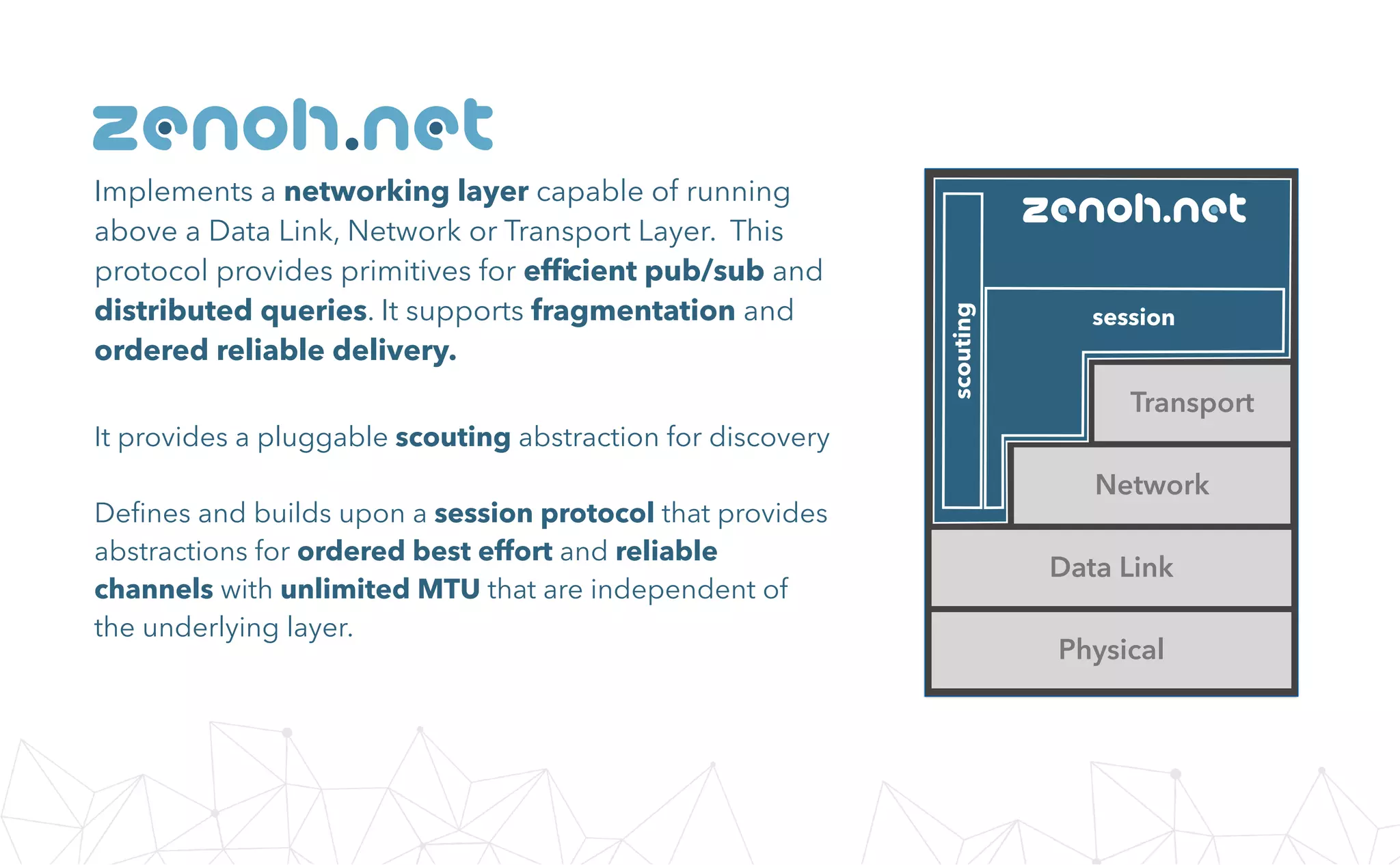 zenoh.net

Implements a networking layer capable of running above a Data Link, Network or Transport Layer. This protocol provides primitives for efficient pub/sub and distributed queries. It supports fragmentation and ordered reliable delivery.

It provides a pluggable scouting abstraction for discovery

Defines and builds upon a session protocol that provides abstractions for ordered best effort and reliable channels with unlimited MTU that are independent of the underlying layer.

zenoh.net
scouting
session
Transport
Network
Data Link
Physical